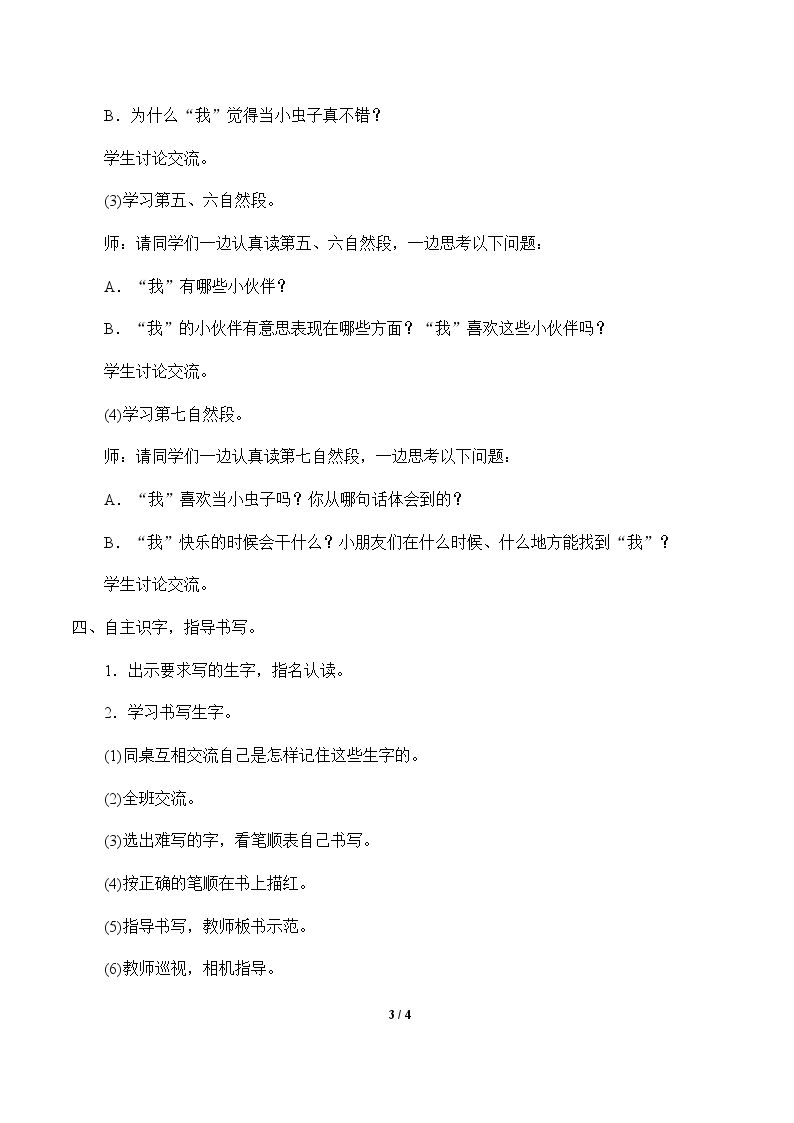 B．为什么“我”觉得当小虫子真不错？

学生讨论交流。

(3)学习第五、六自然段。

师：请同学们一边认真读第五、六自然段，一边思考以下问题：

A．“我”有哪些小伙伴？

B．“我”的小伙伴有意思表现在哪些方面？“我”喜欢这些小伙伴吗？

学生讨论交流。

(4)学习第七自然段。

师：请同学们一边认真读第七自然段，一边思考以下问题：

A．“我”喜欢当小虫子吗？你从哪句话体会到的？

B．“我”快乐的时候会干什么？小朋友们在什么时候、什么地方能找到“我”？

学生讨论交流。

四、自主识字，指导书写。

1．出示要求写的生字，指名认读。

2．学习书写生字。

(1)同桌互相交流自己是怎样记住这些生字的。

(2)全班交流。

(3)选出难写的字，看笔顺表自己书写。

(4)按正确的笔顺在书上描红。

(5)指导书写，教师板书示范。

(6)教师巡视，相机指导。

3 / 4